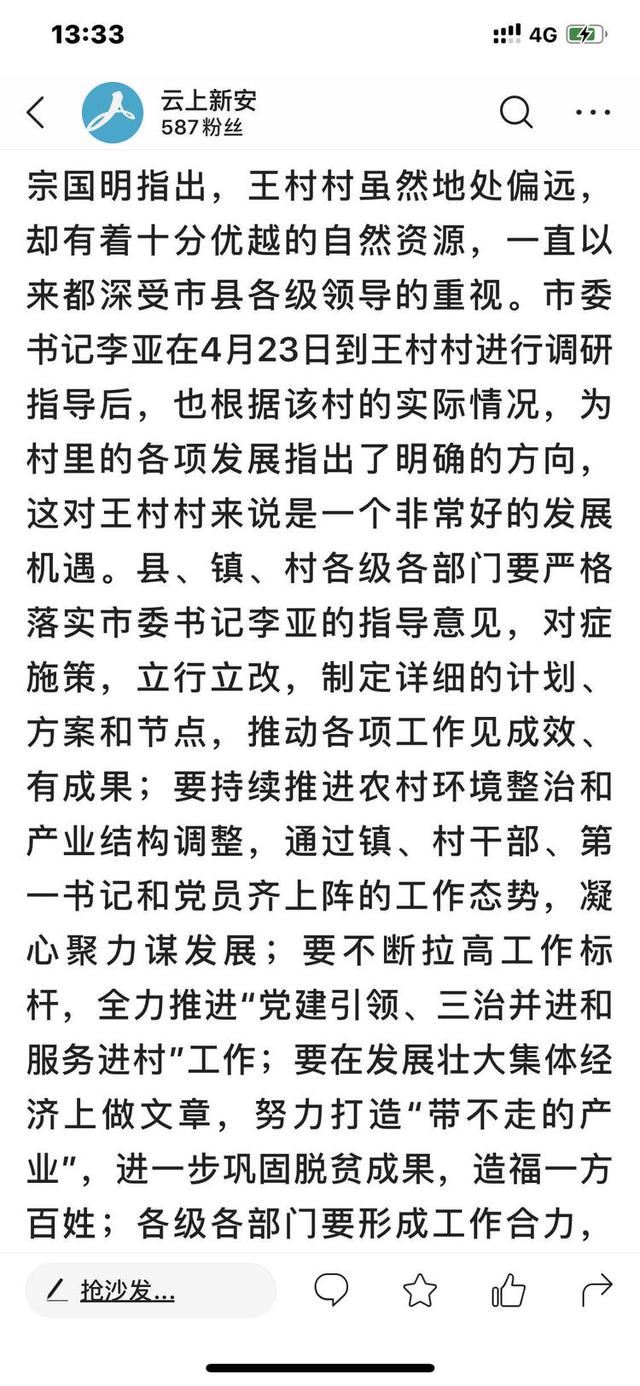 13:33

4G

云上新安
587粉丝

宗国明指出，王村村虽然地处偏远，却有着十分优越的自然资源，一直以来都深受市县各级领导的重视。市委书记李亚在4月23日到王村村进行调研指导后，也根据该村的实际情况，为村里的各项发展指出了明确的方向，这对王村村来说是一个非常好的发展机遇。县、镇、村各级各部门要严格落实市委书记李亚的指导意见，对症施策，立行立改，制定详细的计划、方案和节点，推动各项工作见成效、有成果；要持续推进农村环境整治和产业结构调整，通过镇、村干部、第一书记和党员齐上阵的工作态势，凝心聚力谋发展；要不断拉高工作标杆，全力推进“党建引领、三治并进和服务进村”工作；要在发展壮大集体经济上做文章，努力打造“带不走的产业”，进一步巩固脱贫成果，造福一方百姓；各级各部门要形成工作合力，

抢沙发...